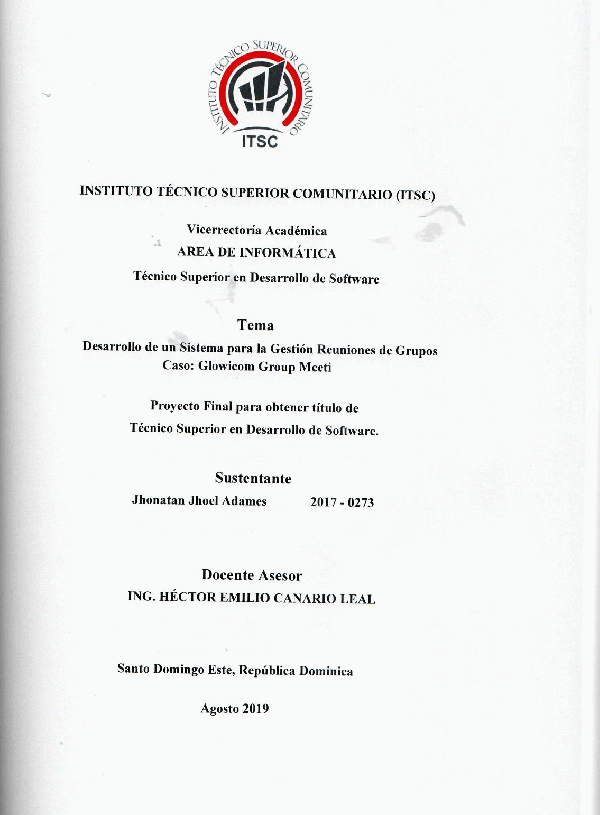 INSTITUTO TÉCNICO SUPERIOR COMUNITARIO
ITSC

INSTITUTO TÉCNICO SUPERIOR COMUNITARIO (ITSC)

Vicerrectoría Académica
AREA DE INFORMÁTICA
Técnico Superior en Desarrollo de Software

Tema
Desarrollo de un Sistema para la Gestión Reuniones de Grupos
Caso: Glowicom Group Meeti

Proyecto Final para obtener título de
Técnico Superior en Desarrollo de Software.

Sustentante
Jhonatan Jhoel Adames 2017 - 0273

Docente Asesor
ING. HÉCTOR EMILIO CANARIO LEAL

Santo Domingo Este, República Dominica

Agosto 2019